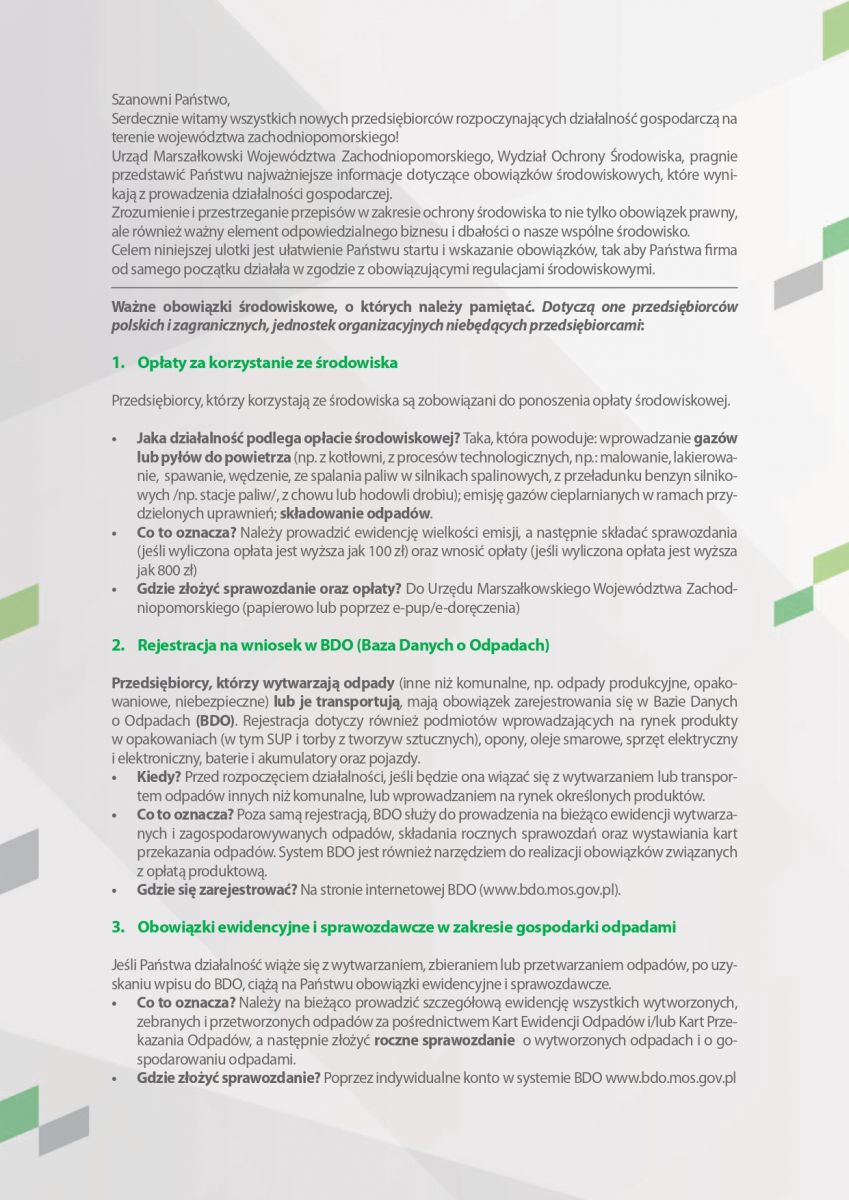 Szanowni Państwo,
Serdecznie witamy wszystkich nowych przedsiębiorców rozpoczynających działalność gospodarczą na terenie województwa zachodniopomorskiego!
Urząd Marszałkowski Województwa Zachodniopomorskiego, Wydział Ochrony Środowiska, pragnie przedstawić Państwu najważniejsze informacje dotyczące obowiązków środowiskowych, które wynikają z prowadzenia działalności gospodarczej.
Zrozumienie i przestrzeganie przepisów w zakresie ochrony środowiska to nie tylko obowiązek prawny, ale również ważny element odpowiedzialnego biznesu i dbałości o nasze wspólne środowisko.
Celem niniejszej ulotki jest ułatwienie Państwu startu i wskazanie obowiązków, tak aby Państwa firma od samego początku działała w zgodzie z obowiązującymi regulacjami środowiskowymi.

Ważne obowiązki środowiskowe, o których należy pamiętać. Dotyczą one przedsiębiorców polskich i zagranicznych, jednostek organizacyjnych niebędących przedsiębiorcami:

1. Opłaty za korzystanie ze środowiska

Przedsiębiorcy, którzy korzystają ze środowiska są zobowiązani do ponoszenia opłaty środowiskowej.

• Jaka działalność podlega opłacie środowiskowej? Taka, która powoduje: wprowadzanie gazów lub pyłów do powietrza (np. z kotłowni, z procesów technologicznych, np.: malowanie, lakierowanie, spawanie, wędzenie, ze spalania paliw w silnikach spalinowych, z przeładunku benzyn silnikowych /np. stacje paliw/, z chowu lub hodowli drobiu); emisję gazów cieplarnianych w ramach przydzielonych uprawnień; składowanie odpadów.
• Co to oznacza? Należy prowadzić ewidencję wielkości emisji, a następnie składać sprawozdania (jeśli wyliczona opłata jest wyższa jak 100 zł) oraz wnosić opłaty (jeśli wyliczona opłata jest wyższa jak 800 zł)
• Gdzie złożyć sprawozdanie oraz opłaty? Do Urzędu Marszałkowskiego Województwa Zachodniopomorskiego (papierowo lub poprzez e-pup/e-doręczenia)

2. Rejestracja na wniosek w BDO (Baza Danych o Odpadach)

Przedsiębiorcy, którzy wytwarzają odpady (inne niż komunalne, np. odpady produkcyjne, opakowaniowe, niebezpieczne) lub je transportują, mają obowiązek zarejestrowania się w Bazie Danych o Odpadach (BDO). Rejestracja dotyczy również podmiotów wprowadzających na rynek produkty w opakowaniach (w tym SUP i torby z tworzyw sztucznych), opony, oleje smarowe, sprzęt elektryczny i elektroniczny, baterie i akumulatory oraz pojazdy.
• Kiedy? Przed rozpoczęciem działalności, jeśli będzie ona wiązać się z wytwarzaniem lub transportem odpadów innych niż komunalne, lub wprowadzaniem na rynek określonych produktów.
• Co to oznacza? Poza samą rejestracją, BDO służy do prowadzenia na bieżąco ewidencji wytwarzanych i zagospodarowywanych odpadów, składania rocznych sprawozdań oraz wystawiania kart przekazania odpadów. System BDO jest również narzędziem do realizacji obowiązków związanych z opłatą produktową.
• Gdzie się zarejestrować? Na stronie internetowej BDO (www.bdo.mos.gov.pl).

3. Obowiązki ewidencyjne i sprawozdawcze w zakresie gospodarki odpadami

Jeśli Państwa działalność wiąże się z wytwarzaniem, zbieraniem lub przetwarzaniem odpadów, po uzyskaniu wpisu do BDO, ciążą na Państwu obowiązki ewidencyjne i sprawozdawcze.
• Co to oznacza? Należy na bieżąco prowadzić szczegółową ewidencję wszystkich wytworzonych, zebranych i przetworzonych odpadów za pośrednictwem Kart Ewidencji Odpadów i/lub Kart Przekazania Odpadów, a następnie złożyć roczne sprawozdanie o wytworzonych odpadach i o gospodarowaniu odpadami.
• Gdzie złożyć sprawozdanie? Poprzez indywidualne konto w systemie BDO www.bdo.mos.gov.pl